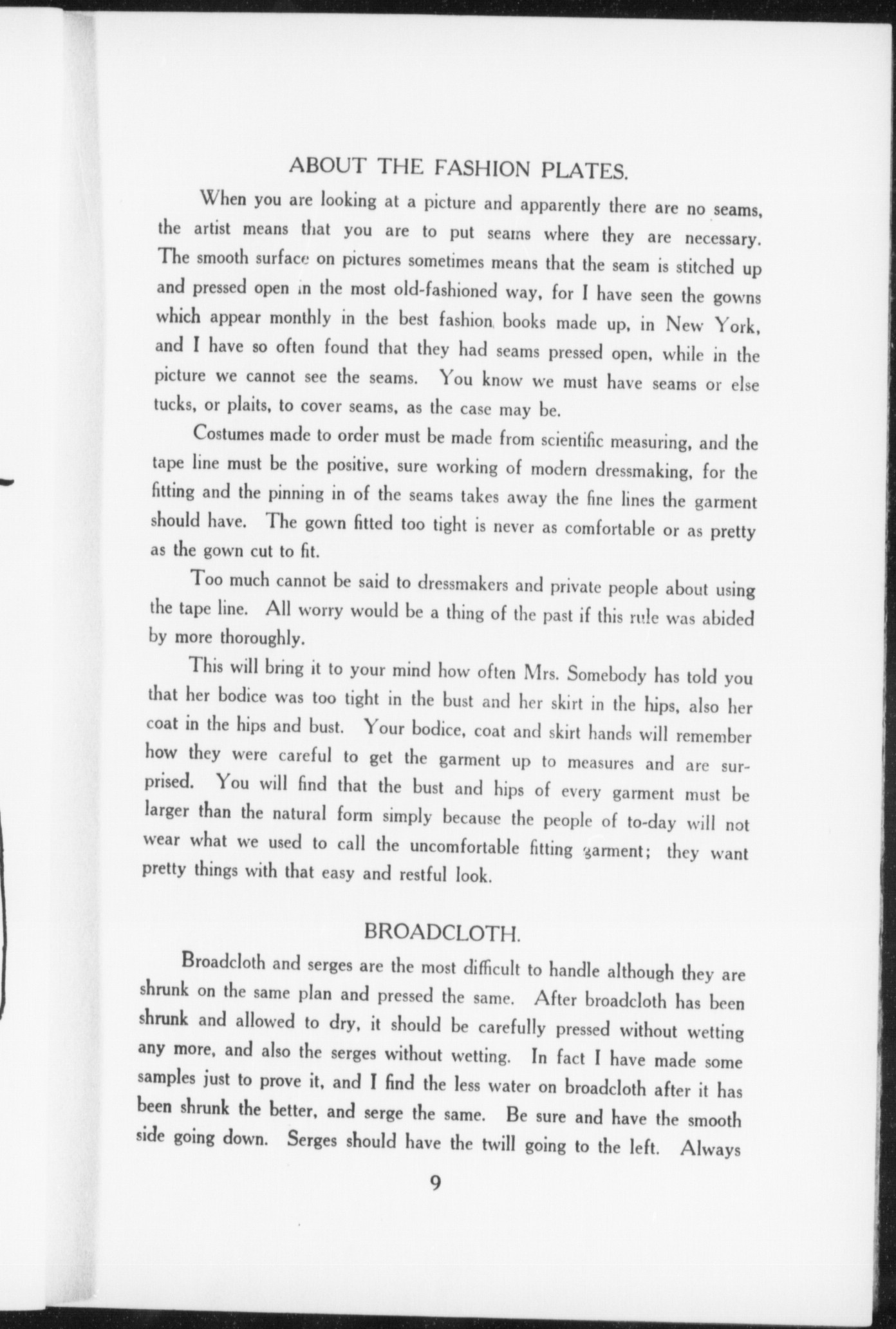 ABOUT THE FASHION PLATES.

When you are looking at a picture and apparently there are no seams, the artist means that you are to put seams where they are necessary. The smooth surface on pictures sometimes means that the seam is stitched up and pressed open in the most old-fashioned way, for I have seen the gowns which appear monthly in the best fashion books made up, in New York, and I have so often found that they had seams pressed open, while in the picture we cannot see the seams. You know we must have seams or else tucks, or plaits, to cover seams, as the case may be.

Costumes made to order must be made from scientific measuring, and the tape line must be the positive, sure working of modern dressmaking, for the fitting and the pinning in of the seams takes away the fine lines the garment should have. The gown fitted too tight is never as comfortable or as pretty as the gown cut to fit.

Too much cannot be said to dressmakers and private people about using the tape line. All worry would be a thing of the past if this rule was abided by more thoroughly.

This will bring it to your mind how often Mrs. Somebody has told you that her bodice was too tight in the bust and her skirt in the hips, also her coat in the hips and bust. Your bodice, coat and skirt hands will remember how they were careful to get the garment up to measures and are surprised. You will find that the bust and hips of every garment must be larger than the natural form simply because the people of to-day will not wear what we used to call the uncomfortable fitting garment; they want pretty things with that easy and restful look.

BROADCLOTH.

Broadcloth and serges are the most difficult to handle although they are shrunk on the same plan and pressed the same. After broadcloth has been shrunk and allowed to dry, it should be carefully pressed without wetting any more, and also the serges without wetting. In fact I have made some samples just to prove it, and I find the less water on broadcloth after it has been shrunk the better, and serge the same. Be sure and have the smooth side going down. Serges should have the twill going to the left. Always

9